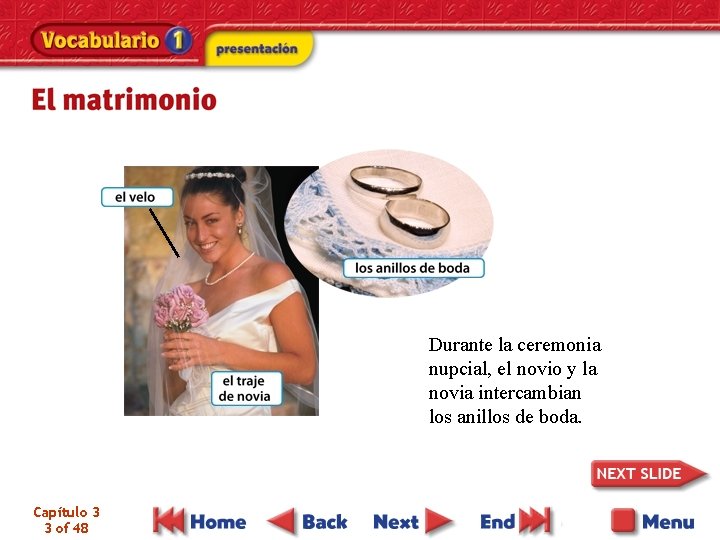 Vocabulario 1

presentación

El matrimonio

el velo

los anillos de boda

el traje de novia

Durante la ceremonia nupcial, el novio y la novia intercambian los anillos de boda.

NEXT SLIDE

Capítulo 3
3 of 48

Home

Back

Next

End

Menu